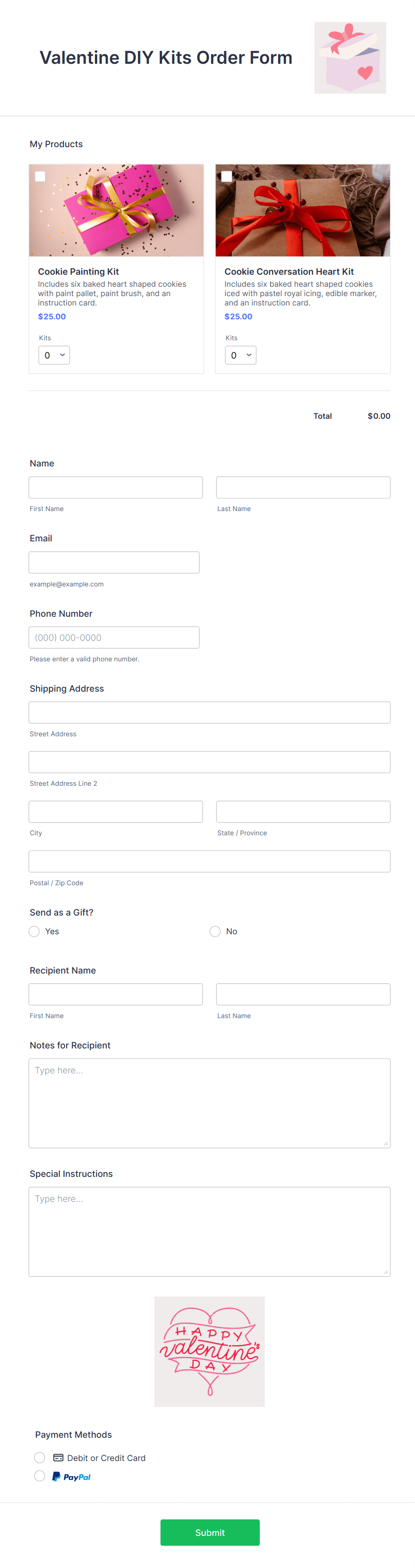 Valentine DIY Kits Order Form

My Products

Cookie Painting Kit
Includes six baked heart shaped cookies with paint pallet, paint brush, and an instruction card.
$25.00
Kits
0

Cookie Conversation Heart Kit
Includes six baked heart shaped cookies iced with pastel royal icing, edible marker, and an instruction card.
$25.00
Kits
0

Total $0.00

Name
First Name
Last Name

Email
example@example.com

Phone Number
(000) 000-0000
Please enter a valid phone number.

Shipping Address
Street Address
Street Address Line 2
City
State / Province
Postal / Zip Code

Send as a Gift?
Yes
No

Recipient Name
First Name
Last Name

Notes for Recipient
Type here...

Special Instructions
Type here...

HAPPY valentine's DAY

Payment Methods
Debit or Credit Card
PayPal

Submit